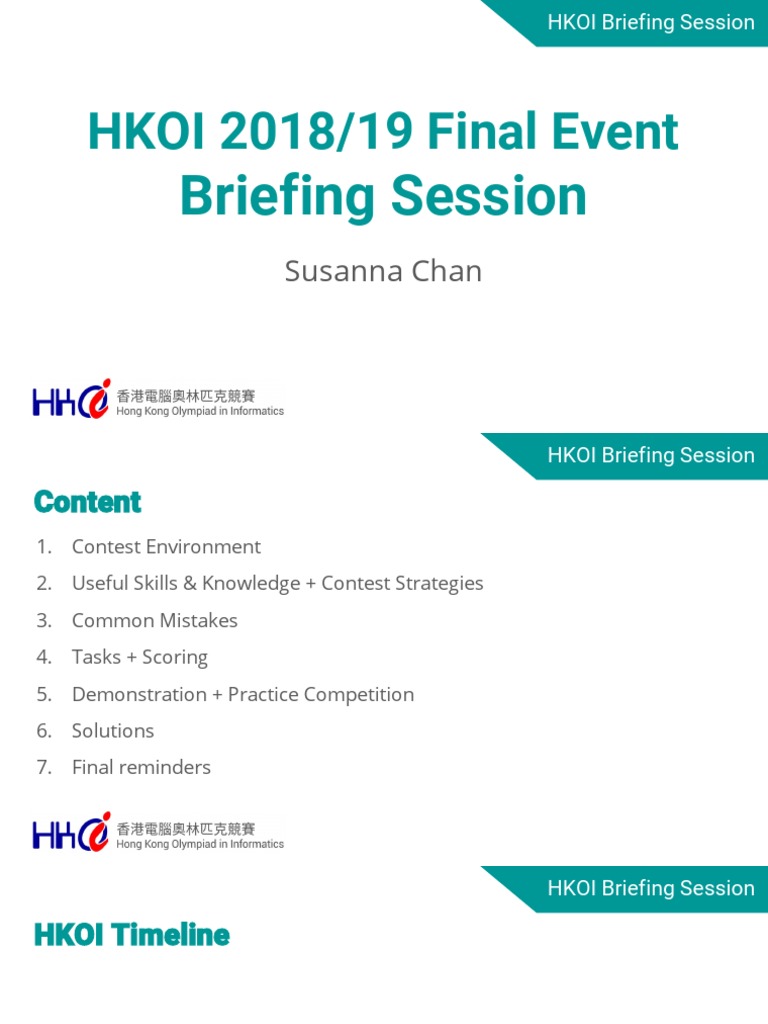 HKOI Briefing Session

HKOI 2018/19 Final Event Briefing Session

Susanna Chan

HKOI 香港電腦奧林匹克競賽 Hong Kong Olympiad in Informatics

HKOI Briefing Session

Content

1. Contest Environment
2. Useful Skills & Knowledge + Contest Strategies
3. Common Mistakes
4. Tasks + Scoring
5. Demonstration + Practice Competition
6. Solutions
7. Final reminders

HKOI 香港電腦奧林匹克競賽 Hong Kong Olympiad in Informatics

HKOI Briefing Session

HKOI Timeline